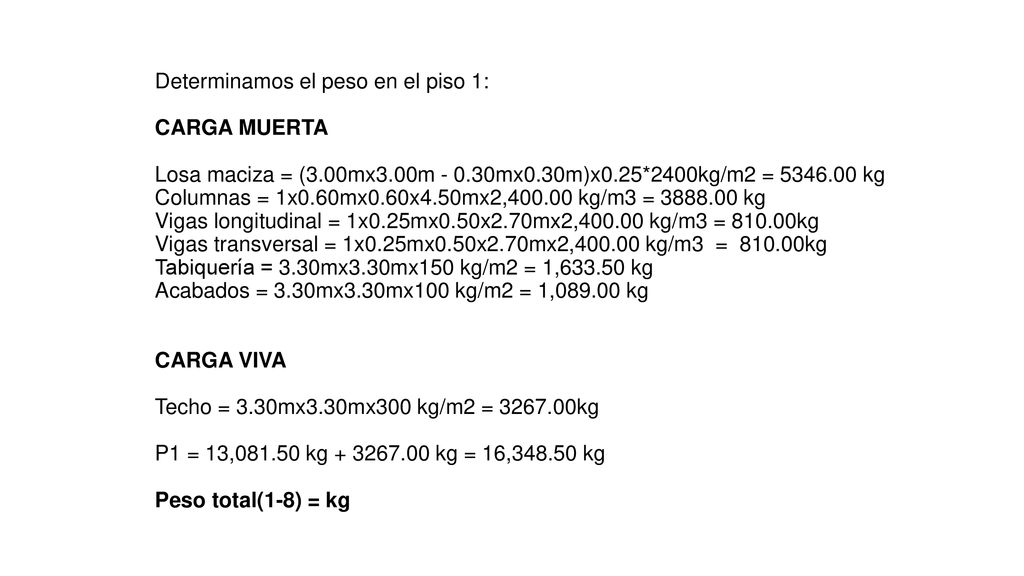 Determinamos el peso en el piso 1:

CARGA MUERTA

Losa maciza = (3.00mx3.00m - 0.30mx0.30m)x0.25*2400kg/m2 = 5346.00 kg
Columnas = 1x0.60mx0.60x4.50mx2,400.00 kg/m3 = 3888.00 kg
Vigas longitudinal = 1x0.25mx0.50x2.70mx2,400.00 kg/m3 = 810.00kg
Vigas transversal = 1x0.25mx0.50x2.70mx2,400.00 kg/m3 = 810.00kg
Tabiquería = 3.30mx3.30mx150 kg/m2 = 1,633.50 kg
Acabados = 3.30mx3.30mx100 kg/m2 = 1,089.00 kg

CARGA VIVA

Techo = 3.30mx3.30mx300 kg/m2 = 3267.00kg

P1 = 13,081.50 kg + 3267.00 kg = 16,348.50 kg

Peso total(1-8) = kg